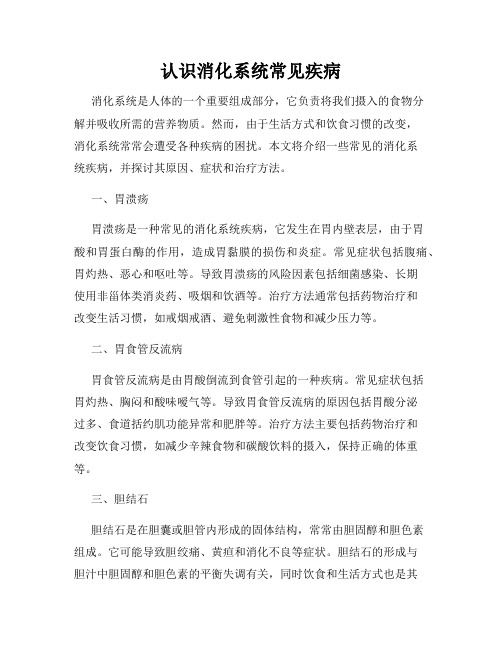 认识消化系统常见疾病

消化系统是人体的一个重要组成部分，它负责将我们摄入的食物分解并吸收所需的营养物质。然而，由于生活方式和饮食习惯的改变，消化系统常常会遭受各种疾病的困扰。本文将介绍一些常见的消化系统疾病，并探讨其原因、症状和治疗方法。

一、胃溃疡

胃溃疡是一种常见的消化系统疾病，它发生在胃内壁表层，由于胃酸和胃蛋白酶的作用，造成胃黏膜的损伤和炎症。常见症状包括腹痛、胃灼热、恶心和呕吐等。导致胃溃疡的风险因素包括细菌感染、长期使用非甾体类消炎药、吸烟和饮酒等。治疗方法通常包括药物治疗和改变生活习惯，如戒烟戒酒、避免刺激性食物和减少压力等。

二、胃食管反流病

胃食管反流病是由胃酸倒流到食管引起的一种疾病。常见症状包括胃灼热、胸闷和酸味嗳气等。导致胃食管反流病的原因包括胃酸分泌过多、食道括约肌功能异常和肥胖等。治疗方法主要包括药物治疗和改变饮食习惯，如减少辛辣食物和碳酸饮料的摄入，保持正确的体重等。

三、胆结石

胆结石是在胆囊或胆管内形成的固体结构，常常由胆固醇和胆色素组成。它可能导致胆绞痛、黄疸和消化不良等症状。胆结石的形成与胆汁中胆固醇和胆色素的平衡失调有关，同时饮食和生活方式也是其